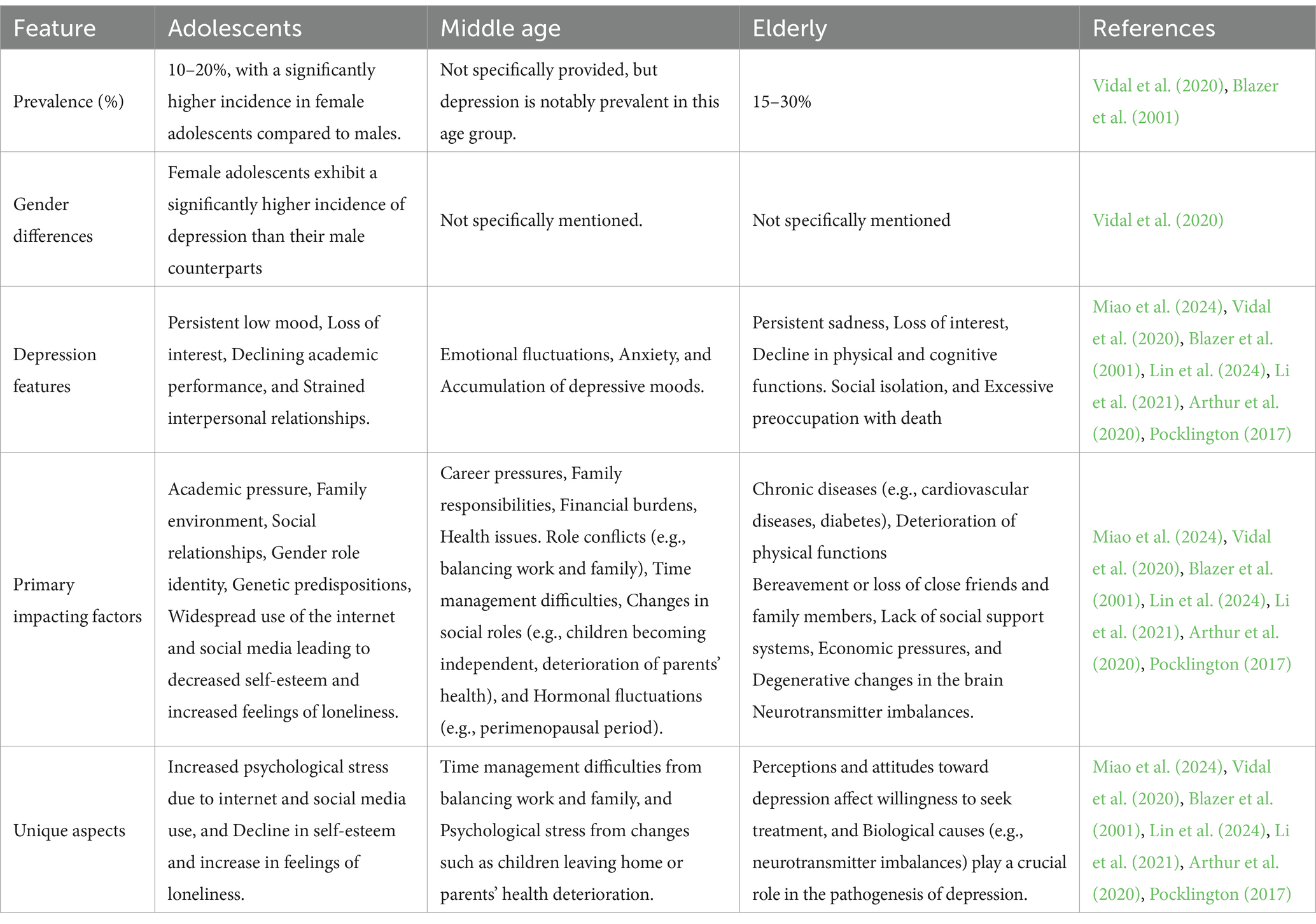 | Feature | Adolescents | Middle age | Elderly | References |
|---|---|---|---|---|
| Prevalence (%) | 10–20%, with a significantly higher incidence in female adolescents compared to males. | Not specifically provided, but depression is notably prevalent in this age group. | 15–30% | Vidal et al. (2020), Blazer et al. (2001) |
| Gender differences | Female adolescents exhibit a significantly higher incidence of depression than their male counterparts | Not specifically mentioned. | Not specifically mentioned | Vidal et al. (2020) |
| Depression features | Persistent low mood, Loss of interest, Declining academic performance, and Strained interpersonal relationships. | Emotional fluctuations, Anxiety, and Accumulation of depressive moods. | Persistent sadness, Loss of interest, Decline in physical and cognitive functions. Social isolation, and Excessive preoccupation with death | Miao et al. (2024), Vidal et al. (2020), Blazer et al. (2001), Lin et al. (2024), Li et al. (2021), Arthur et al. (2020), Pocklington (2017) |
| Primary impacting factors | Academic pressure, Family environment, Social relationships, Gender role identity, Genetic predispositions, Widespread use of the internet and social media leading to decreased self-esteem and increased feelings of loneliness. | Career pressures, Family responsibilities, Financial burdens, Health issues. Role conflicts (e.g., balancing work and family), Time management difficulties, Changes in social roles (e.g., children becoming independent, deterioration of parents' health), and Hormonal fluctuations (e.g., perimenopausal period). | Chronic diseases (e.g., cardiovascular diseases, diabetes), Deterioration of physical functions Bereavement or loss of close friends and family members, Lack of social support systems, Economic pressures, and Degenerative changes in the brain Neurotransmitter imbalances. | Miao et al. (2024), Vidal et al. (2020), Blazer et al. (2001), Lin et al. (2024), Li et al. (2021), Arthur et al. (2020), Pocklington (2017) |
| Unique aspects | Increased psychological stress due to internet and social media use, and Decline in self-esteem and increase in feelings of loneliness. | Time management difficulties from balancing work and family, and Psychological stress from changes such as children leaving home or parents' health deterioration. | Perceptions and attitudes toward depression affect willingness to seek treatment, and Biological causes (e.g., neurotransmitter imbalances) play a crucial role in the pathogenesis of depression. | Miao et al. (2024), Vidal et al. (2020), Blazer et al. (2001), Lin et al. (2024), Li et al. (2021), Arthur et al. (2020), Pocklington (2017) |